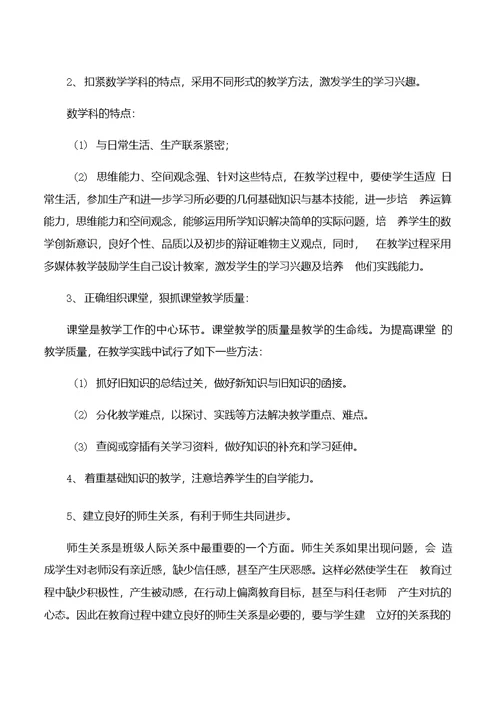 2、扣紧数学学科的特点，采用不同形式的教学方法，激发学生的学习兴趣。

数学科的特点：

(1) 与日常生活、生产联系紧密；

(2) 思维能力、空间观念强、针对这些特点，在教学过程中，要使学生适应 日常生活，参加生产和进一步学习所必要的几何基础知识与基本技能，进一步培 养运算能力，思维能力和空间观念，能够运用所学知识解决简单的实际问题，培 养学生的数学创新意识，良好个性、品质以及初步的辩证唯物主义观点，同时， 在教学过程采用多媒体教学鼓励学生自己设计教案，激发学生的学习兴趣及培养 他们实践能力。

3、正确组织课堂，狠抓课堂教学质量：

课堂是教学工作的中心环节。课堂教学的质量是教学的生命线。为提高课堂 的教学质量，在教学实践中试行了如下一些方法：

(1) 抓好旧知识的总结过关，做好新知识与旧知识的函接。

(2) 分化教学难点，以探讨、实践等方法解决教学重点、难点。

(3) 查阅或穿插有关学习资料，做好知识的补充和学习延伸。

4、着重基础知识的教学，注意培养学生的自学能力。

5、建立良好的师生关系，有利于师生共同进步。

师生关系是班级人际关系中最重要的一个方面。师生关系如果出现问题，会 造成学生对老师没有亲近感，缺少信任感，甚至产生厌恶感。这样必然使学生在 教育过程中缺少积极性，产生被动感，在行动上偏离教育目标，甚至与科任老师 产生对抗的心态。因此在教育过程中建立良好的师生关系是必要的，要与学生建 立好的关系我的